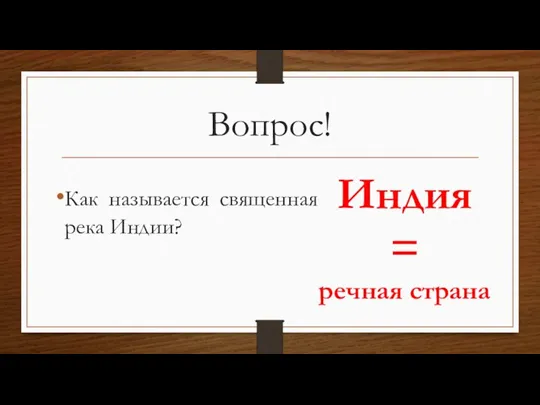 Вопрос!

•Как называется священная река Индии?

Индия
=
речная страна